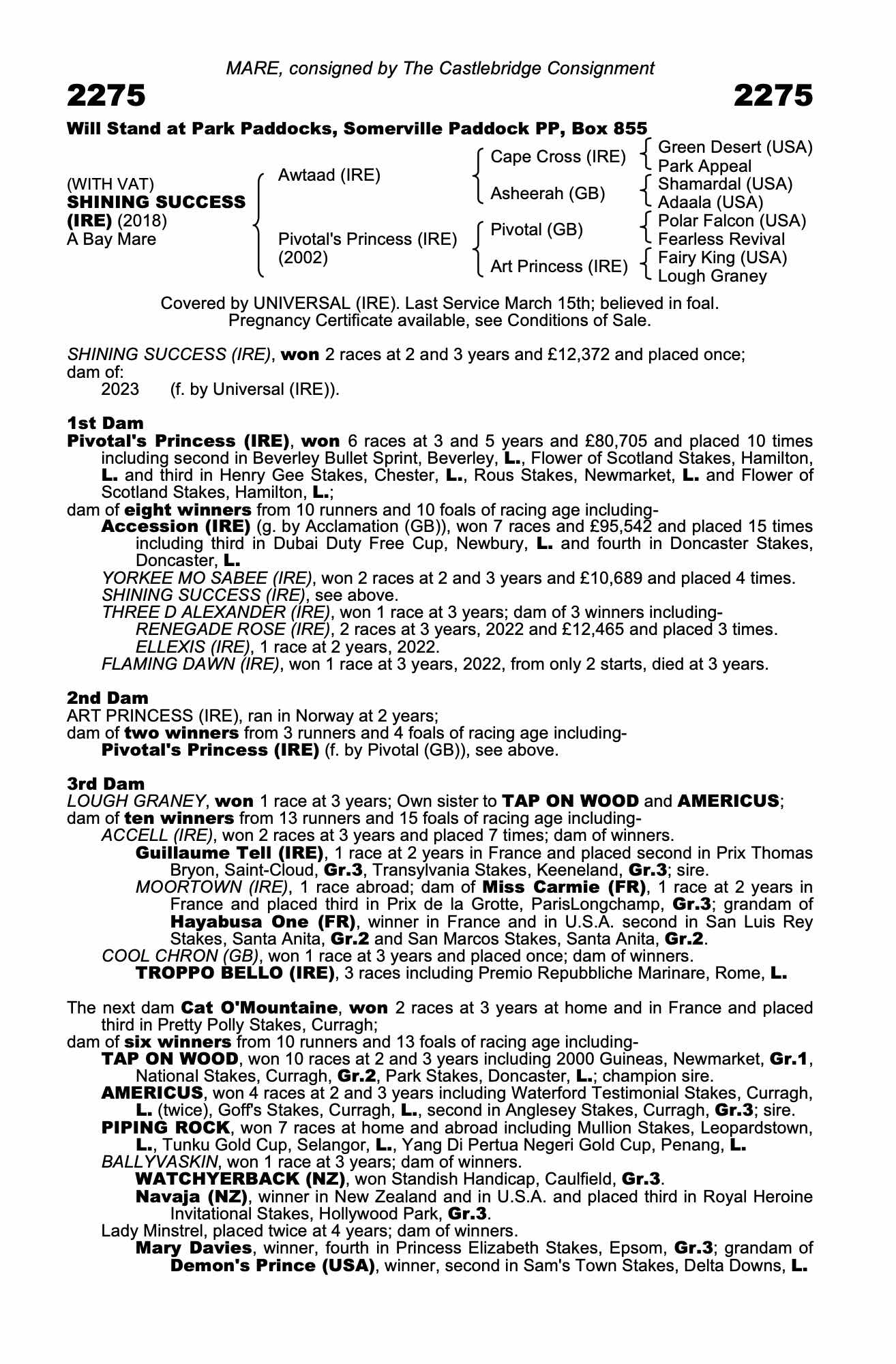 MARE, consigned by The Castlebridge Consignment

2275 2275

Will Stand at Park Paddocks, Somerville Paddock PP, Box 855

(WITH VAT)
SHINING SUCCESS (IRE) (2018)
A Bay Mare

Awtaad (IRE)
Pivotal's Princess (IRE) (2002)

Cape Cross (IRE)
Asheerah (GB)
Pivotal (GB)
Art Princess (IRE)

Green Desert (USA)
Park Appeal
Shamardal (USA)
Adaala (USA)
Polar Falcon (USA)
Fearless Revival
Fairy King (USA)
Lough Graney

Covered by UNIVERSAL (IRE). Last Service March 15th; believed in foal. Pregnancy Certificate available, see Conditions of Sale.

SHINING SUCCESS (IRE), won 2 races at 2 and 3 years and £12,372 and placed once; dam of:
2023 (f. by Universal (IRE)).

1st Dam
Pivotal's Princess (IRE), won 6 races at 3 and 5 years and £80,705 and placed 10 times including second in Beverley Bullet Sprint, Beverley, L., Flower of Scotland Stakes, Hamilton, L. and third in Henry Gee Stakes, Chester, L., Rous Stakes, Newmarket, L. and Flower of Scotland Stakes, Hamilton, L.;
dam of eight winners from 10 runners and 10 foals of racing age including-
Accession (IRE) (g. by Acclamation (GB)), won 7 races and £95,542 and placed 15 times including third in Dubai Duty Free Cup, Newbury, L. and fourth in Doncaster Stakes, Doncaster, L.
YORKEE MO SABEE (IRE), won 2 races at 2 and 3 years and £10,689 and placed 4 times.
SHINING SUCCESS (IRE), see above.
THREE D ALEXANDER (IRE), won 1 race at 3 years; dam of 3 winners including-
RENEGADE ROSE (IRE), 2 races at 3 years, 2022 and £12,465 and placed 3 times.
ELLEXIS (IRE), 1 race at 2 years, 2022.
FLAMING DAWN (IRE), won 1 race at 3 years, 2022, from only 2 starts, died at 3 years.

2nd Dam
ART PRINCESS (IRE), ran in Norway at 2 years;
dam of two winners from 3 runners and 4 foals of racing age including-
Pivotal's Princess (IRE) (f. by Pivotal (GB)), see above.

3rd Dam
LOUGH GRANEY, won 1 race at 3 years; Own sister to TAP ON WOOD and AMERICUS;
dam of ten winners from 13 runners and 15 foals of racing age including-
ACCELL (IRE), won 2 races at 3 years and placed 7 times; dam of winners.
Guillaume Tell (IRE), 1 race at 2 years in France and placed second in Prix Thomas Bryon, Saint-Cloud, Gr.3, Transylvania Stakes, Keeneland, Gr.3; sire.
MOORTOWN (IRE), 1 race abroad; dam of Miss Carmie (FR), 1 race at 2 years in France and placed third in Prix de la Grotte, ParisLongchamp, Gr.3; grandam of Hayabusa One (FR), winner in France and in U.S.A. second in San Luis Rey Stakes, Santa Anita, Gr.2 and San Marcos Stakes, Santa Anita, Gr.2.
COOL CHRON (GB), won 1 race at 3 years and placed once; dam of winners.
TROPPO BELLO (IRE), 3 races including Premio Repubbliche Marinare, Rome, L.

The next dam Cat O'Mountaine, won 2 races at 3 years at home and in France and placed third in Pretty Polly Stakes, Curragh;
dam of six winners from 10 runners and 13 foals of racing age including-
TAP ON WOOD, won 10 races at 2 and 3 years including 2000 Guineas, Newmarket, Gr.1, National Stakes, Curragh, Gr.2, Park Stakes, Doncaster, L.; champion sire.
AMERICUS, won 4 races at 2 and 3 years including Waterford Testimonial Stakes, Curragh, L. (twice), Goff's Stakes, Curragh, L., second in Anglesey Stakes, Curragh, Gr.3; sire.
PIPING ROCK, won 7 races at home and abroad including Mullion Stakes, Leopardstown, L., Tunku Gold Cup, Selangor, L., Yang Di Pertua Negeri Gold Cup, Penang, L.
BALLYVASKIN, won 1 race at 3 years; dam of winners.
WATCHYERBACK (NZ), won Standish Handicap, Caulfield, Gr.3.
Navaja (NZ), winner in New Zealand and in U.S.A. and placed third in Royal Heroine Invitational Stakes, Hollywood Park, Gr.3.
Lady Minstrel, placed twice at 4 years; dam of winners.
Mary Davies, winner, fourth in Princess Elizabeth Stakes, Epsom, Gr.3; grandam of Demon's Prince (USA), winner, second in Sam's Town Stakes, Delta Downs, L.